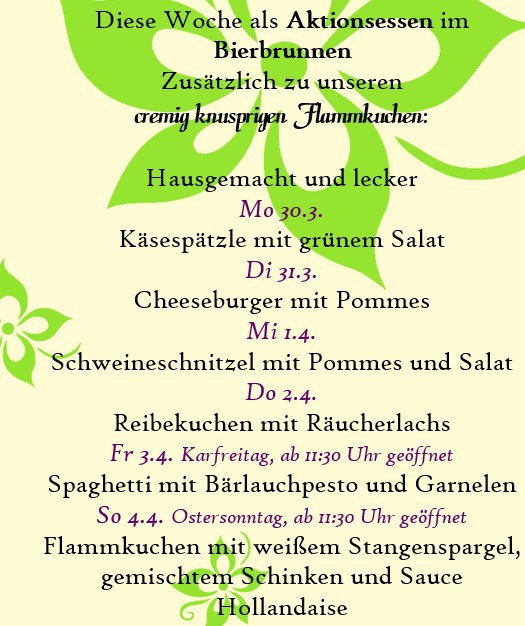 Diese Woche als Aktionsessen im Bierbrunnen

Zusätzlich zu unseren
cremig knusprigen Flammkuchen:

Hausgemacht und lecker
Mo 30.3.
Käsespätzle mit grünem Salat
Di 31.3.
Cheeseburger mit Pommes
Mi 1.4.
Schweineschnitzel mit Pommes und Salat
Do 2.4.
Reibekuchen mit Räucherlachs
Fr 3.4. Karfreitag, ab 11:30 Uhr geöffnet
Spaghetti mit Bärlauchpesto und Garnelen
So 4.4. Ostersonntag, ab 11:30 Uhr geöffnet
Flammkuchen mit weißem Stangenspargel, gemischtem Schinken und Sauce Hollandaise